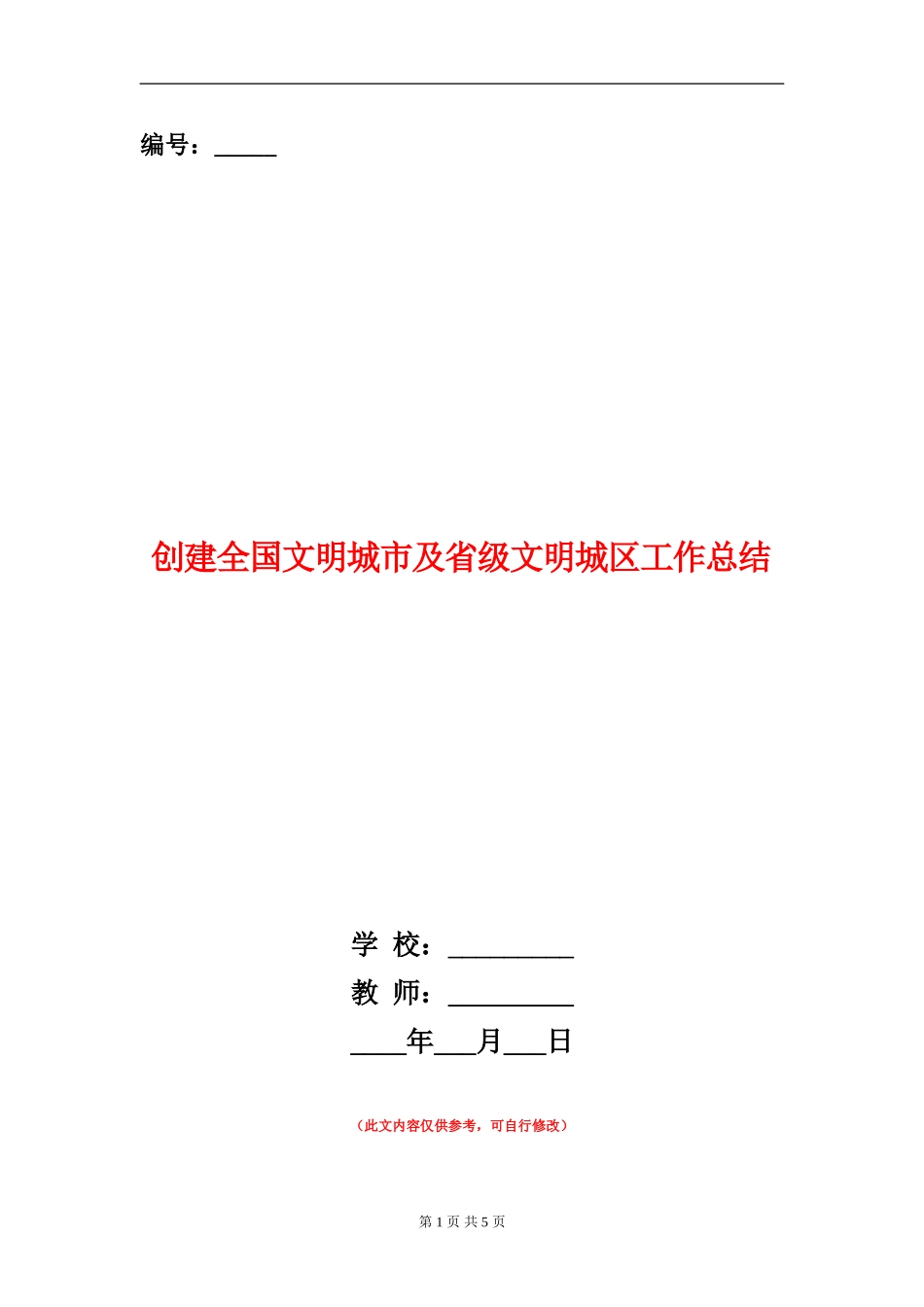 编号：_____

创建全国文明城市及省级文明城区工作总结

学 校：__________

教 师：__________

____年___月___日

（此文内容仅供参考，可自行修改）

第 1 页 共 5 页